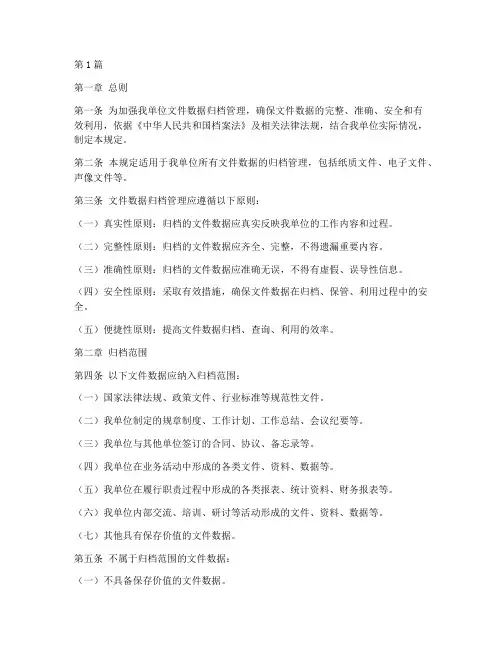 第1篇

第一章 总则

第一条 为加强我单位文件数据归档管理，确保文件数据的完整、准确、安全和有效利用，依据《中华人民共和国档案法》及相关法律法规，结合我单位实际情况，制定本规定。

第二条 本规定适用于我单位所有文件数据的归档管理，包括纸质文件、电子文件、声像文件等。

第三条 文件数据归档管理应遵循以下原则：

（一）真实性原则：归档的文件数据应真实反映我单位的工作内容和过程。

（二）完整性原则：归档的文件数据应齐全、完整，不得遗漏重要内容。

（三）准确性原则：归档的文件数据应准确无误，不得有虚假、误导性信息。

（四）安全性原则：采取有效措施，确保文件数据在归档、保管、利用过程中的安全。

（五）便捷性原则：提高文件数据归档、查询、利用的效率。

第二章 归档范围

第四条 以下文件数据应纳入归档范围：

（一）国家法律法规、政策文件、行业标准等规范性文件。

（二）我单位制定的规章制度、工作计划、工作总结、会议纪要等。

（三）我单位与其他单位签订的合同、协议、备忘录等。

（四）我单位在业务活动中形成的各类文件、资料、数据等。

（五）我单位在履行职责过程中形成的各类报表、统计资料、财务报表等。

（六）我单位内部交流、培训、研讨等活动形成的文件、资料、数据等。

（七）其他具有保存价值的文件数据。

第五条 不属于归档范围的文件数据：

（一）不具备保存价值的文件数据。